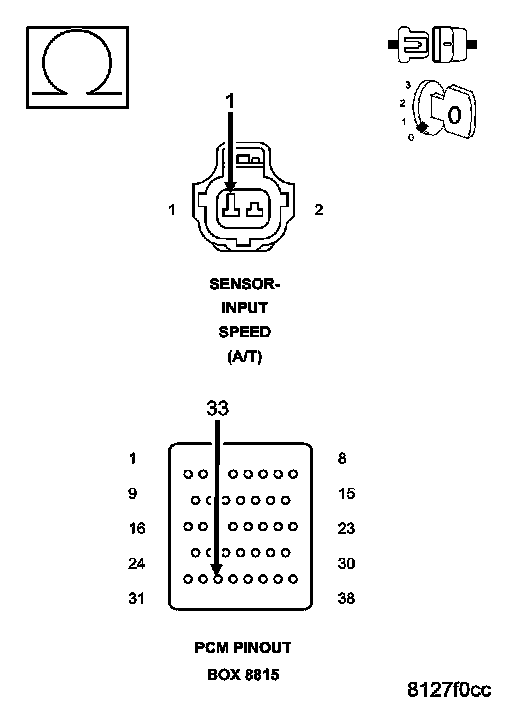 Ω

3
2
1
0

1

1 2

SENSOR-
INPUT
SPEED
(A/T)

33

1 8
9 15
16 23
24 30
31 38

PCM PINOUT
BOX 8815

8127f0cc